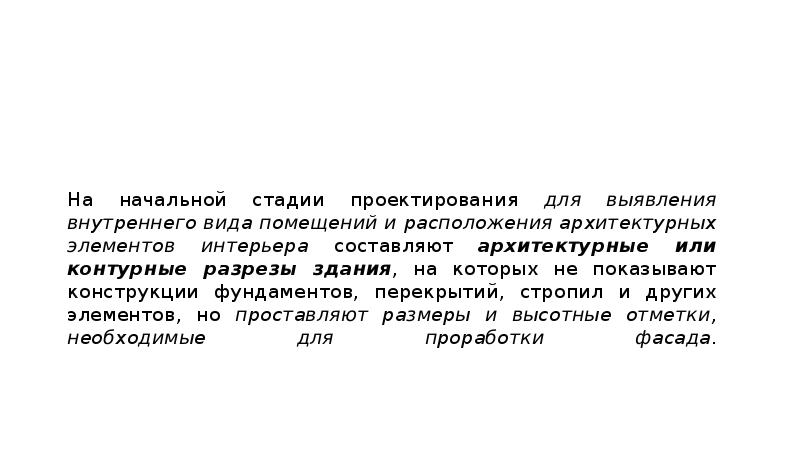 На начальной стадии проектирования для выявления внутреннего вида помещений и расположения архитектурных элементов интерьера составляют архитектурные или контурные разрезы здания, на которых не показывают конструкции фундаментов, перекрытий, стропил и других элементов, но проставляют размеры и высотные отметки, необходимые для проработки фасада.